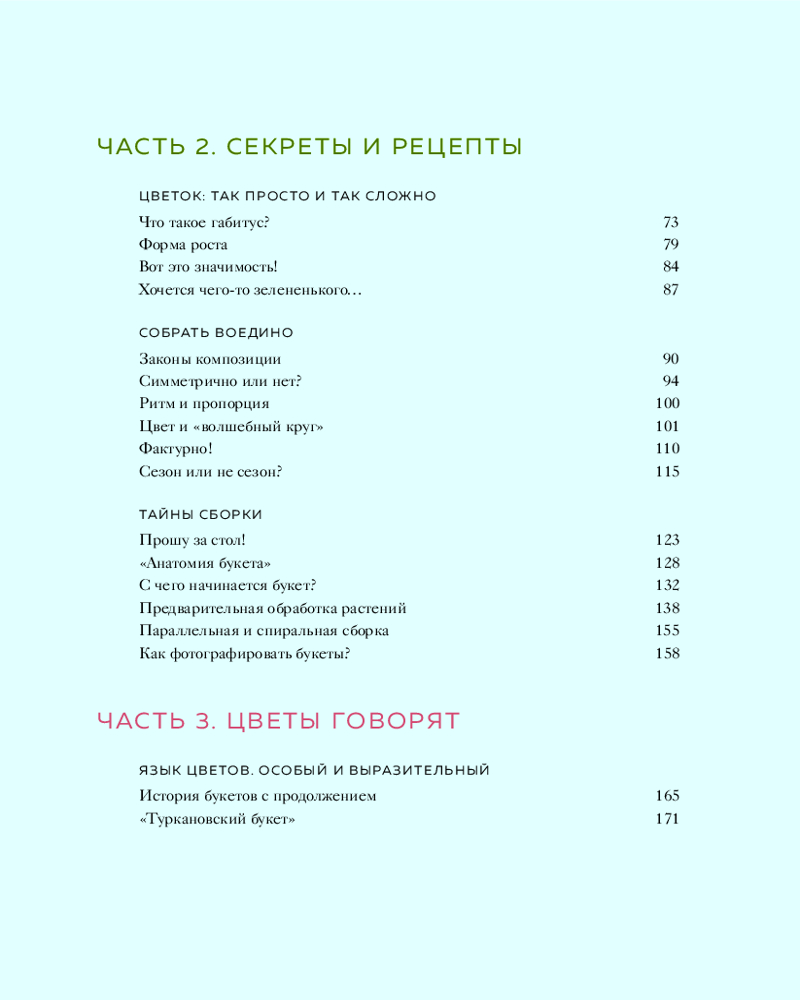 ЧАСТЬ 2. СЕКРЕТЫ И РЕЦЕПТЫ

ЦВЕТОК: ТАК ПРОСТО И ТАК СЛОЖНО

Что такое габитус? 73
Форма роста 79
Вот это значимость! 84
Хочется чего-то зелененького… 87

СОБРАТЬ ВОЕДИНО

Законы композиции 90
Симметрично или нет? 94
Ритм и пропорция 100
Цвет и «волшебный круг» 101
Фактурно! 110
Сезон или не сезон? 115

ТАЙНЫ СБОРКИ

Прошу за стол! 123
«Анатомия букета» 128
С чего начинается букет? 132
Предварительная обработка растений 138
Параллельная и спиральная сборка 155
Как фотографировать букеты? 158

ЧАСТЬ 3. ЦВЕТЫ ГОВОРЯТ

ЯЗЫК ЦВЕТОВ. ОСОБЫЙ И ВЫРАЗИТЕЛЬНЫЙ

История букетов с продолжением 165
«Туркановский букет» 171